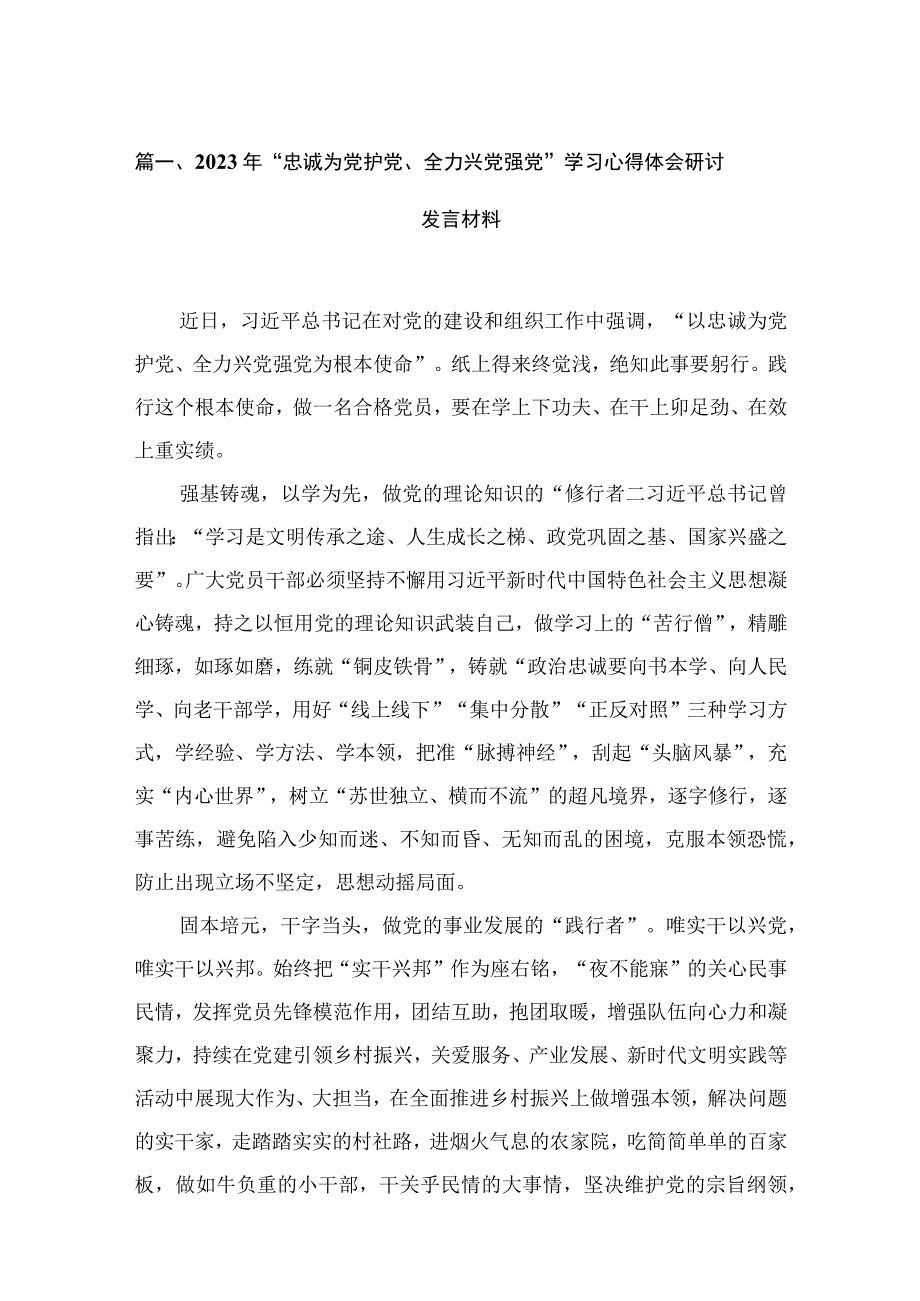 篇一、2023年“忠诚为党护党、全力兴党强党”学习心得体会研讨发言材料

近日，习近平总书记在对党的建设和组织工作中强调，“以忠诚为党护党、全力兴党强党为根本使命”。纸上得来终觉浅，绝知此事要躬行。践行这个根本使命，做一名合格党员，要在学上下功夫、在干上卯足劲、在效上重实绩。

强基铸魂，以学为先，做党的理论知识的“修行者二习近平总书记曾指出：“学习是文明传承之途、人生成长之梯、政党巩固之基、国家兴盛之要”。广大党员干部必须坚持不懈用习近平新时代中国特色社会主义思想凝心铸魂，持之以恒用党的理论知识武装自己，做学习上的“苦行僧”，精雕细琢，如琢如磨，练就“铜皮铁骨”，铸就“政治忠诚要向书本学、向人民学、向老干部学，用好“线上线下”“集中分散”“正反对照”三种学习方式，学经验、学方法、学本领，把准“脉搏神经”，刮起“头脑风暴”，充实“内心世界”，树立“苏世独立、横而不流”的超凡境界，逐字修行，逐事苦练，避免陷入少知而迷、不知而昏、无知而乱的困境，克服本领恐慌，防止出现立场不坚定，思想动摇局面。

固本培元，干字当头，做党的事业发展的“践行者”。唯实干以兴党，唯实干以兴邦。始终把“实干兴邦”作为座右铭，“夜不能寐”的关心民事民情，发挥党员先锋模范作用，团结互助，抱团取暖，增强队伍向心力和凝聚力，持续在党建引领乡村振兴，关爱服务、产业发展、新时代文明实践等活动中展现大作为、大担当，在全面推进乡村振兴上做增强本领，解决问题的实干家，走踏踏实实的村社路，进烟火气息的农家院，吃简简单单的百家板，做如牛负重的小干部，干关乎民情的大事情，坚决维护党的宗旨纲领，